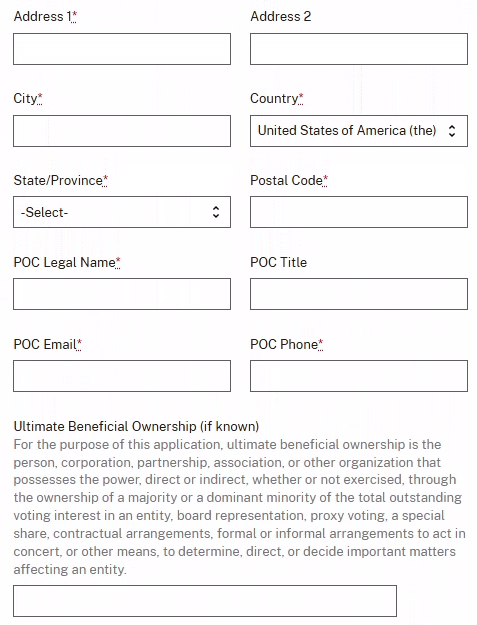 Address 1*

Address 2

City*

Country*

United States of America (the)

State/Province*

-Select-

Postal Code*

POC Legal Name*

POC Title

POC Email*

POC Phone*

Ultimate Beneficial Ownership (if known)
For the purpose of this application, ultimate beneficial ownership is the person, corporation, partnership, association, or other organization that possesses the power, direct or indirect, whether or not exercised, through the ownership of a majority or a dominant minority of the total outstanding voting interest in an entity, board representation, proxy voting, a special share, contractual arrangements, formal or informal arrangements to act in concert, or other means, to determine, direct, or decide important matters affecting an entity.